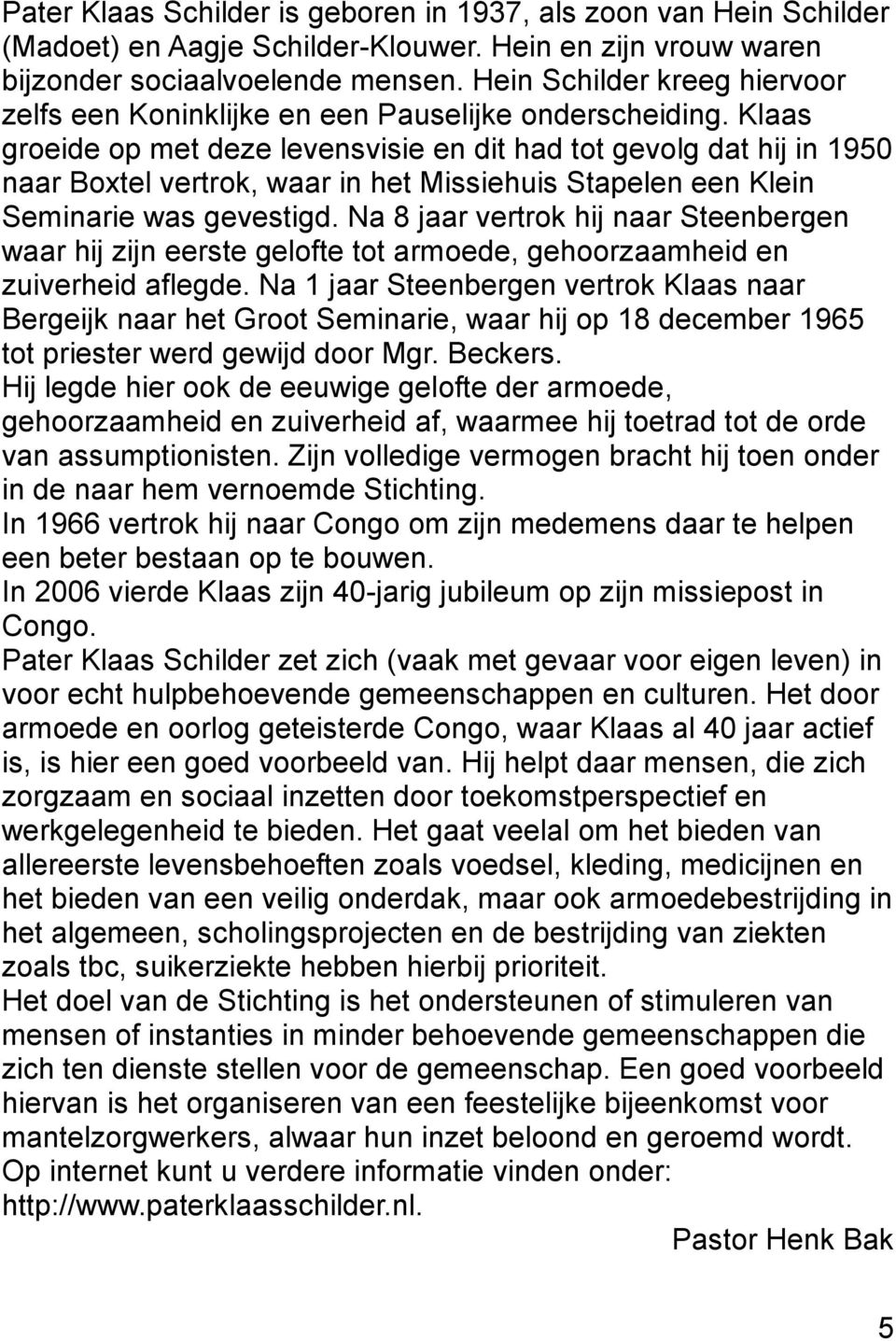 Pater Klaas Schilder is geboren in 1937, als zoon van Hein Schilder (Madoet) en Aagje Schilder-Klouwer. Hein en zijn vrouw waren bijzonder sociaalvoelende mensen. Hein Schilder kreeg hiervoor zelfs een Koninklijke en een Pauselijke onderscheiding. Klaas groeide op met deze levensvisie en dit had tot gevolg dat hij in 1950 naar Boxtel vertrok, waar in het Missiehuis Stapelen een Klein Seminarie was gevestigd. Na 8 jaar vertrok hij naar Steenbergen waar hij zijn eerste gelofte tot armoede, gehoorzaamheid en zuiverheid aflegde. Na 1 jaar Steenbergen vertrok Klaas naar Bergeijk naar het Groot Seminarie, waar hij op 18 december 1965 tot priester werd gewijd door Mgr. Beckers.
Hij legde hier ook de eeuwige gelofte der armoede, gehoorzaamheid en zuiverheid af, waarmee hij toetrad tot de orde van assumptionisten. Zijn volledige vermogen bracht hij toen onder in de naar hem vernoemde Stichting.
In 1966 vertrok hij naar Congo om zijn medemens daar te helpen een beter bestaan op te bouwen.
In 2006 vierde Klaas zijn 40-jarig jubileum op zijn missiepost in Congo.
Pater Klaas Schilder zet zich (vaak met gevaar voor eigen leven) in voor echt hulpbehoevende gemeenschappen en culturen. Het door armoede en oorlog geteisterde Congo, waar Klaas al 40 jaar actief is, is hier een goed voorbeeld van. Hij helpt daar mensen, die zich zorgzaam en sociaal inzetten door toekomstperspectief en werkgelegenheid te bieden. Het gaat veelal om het bieden van allereerste levensbehoeften zoals voedsel, kleding, medicijnen en het bieden van een veilig onderdak, maar ook armoedebestrijding in het algemeen, scholingsprojecten en de bestrijding van ziekten zoals tbc, suikerziekte hebben hierbij prioriteit.
Het doel van de Stichting is het ondersteunen of stimuleren van mensen of instanties in minder behoevende gemeenschappen die zich ten dienste stellen voor de gemeenschap. Een goed voorbeeld hiervan is het organiseren van een feestelijke bijeenkomst voor mantelzorgwerkers, alwaar hun inzet beloond en geroemd wordt.
Op internet kunt u verdere informatie vinden onder: http://www.paterklaasschilder.nl.

Pastor Henk Bak

5